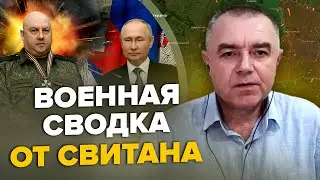 ВОЕННАЯ
СВОДКА
ОТ СВИТАНА